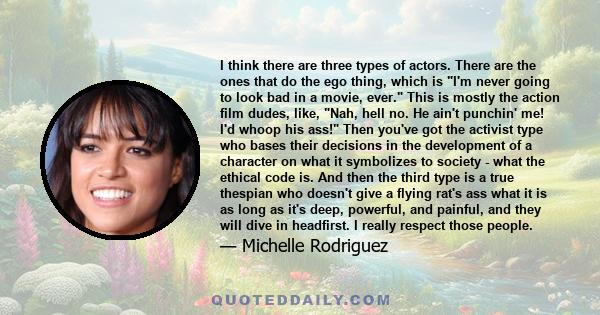 I think there are three types of actors. There are the ones that do the ego thing, which is "I'm never going to look bad in a movie, ever." This is mostly the action film dudes, like, "Nah, hell no. He ain't punchin' me! I'd whoop his ass!" Then you've got the activist type who bases their decisions in the development of a character on what it symbolizes to society - what the ethical code is. And then the third type is a true thespian who doesn't give a flying rat's ass what it is as long as it's deep, powerful, and painful, and they will dive in headfirst. I really respect those people.

— Michelle Rodriguez

QUOTEDDAILY.COM